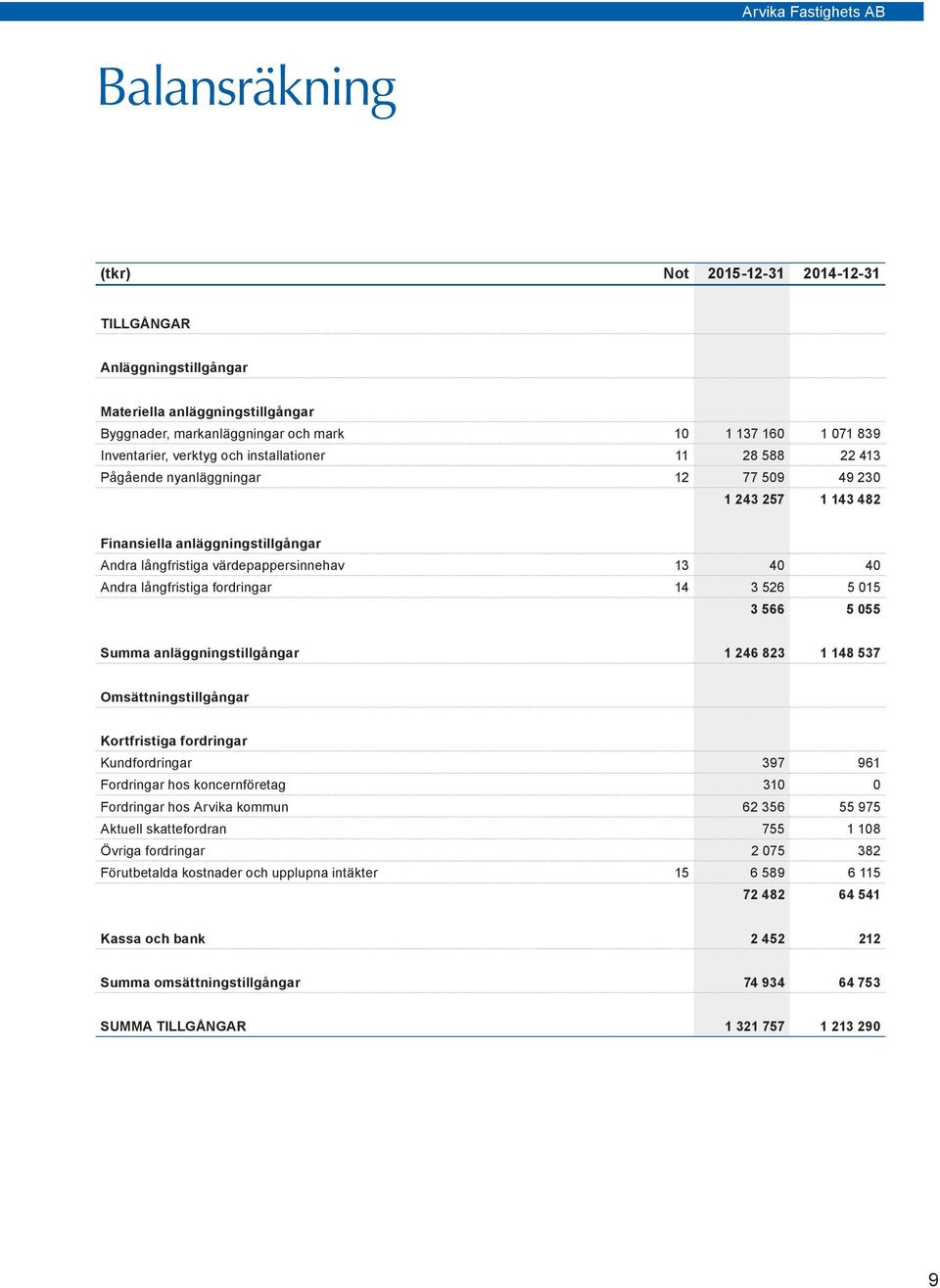 Arvika Fastighets AB

Balansräkning

| (tkr) | Not | 2015-12-31 | 2014-12-31 |
|---|---|---|---|
| TILLGÅNGAR | | | |
| Anläggningstillgångar | | | |
| Materiella anläggningstillgångar | | | |
| Byggnader, markanläggningar och mark | 10 | 1 137 160 | 1 071 839 |
| Inventarier, verktyg och installationer | 11 | 28 588 | 22 413 |
| Pågående nyanläggningar | 12 | 77 509 | 49 230 |
| | | 1 243 257 | 1 143 482 |
| Finansiella anläggningstillgångar | | | |
| Andra långfristiga värdepappersinnehav | 13 | 40 | 40 |
| Andra långfristiga fordringar | 14 | 3 526 | 5 015 |
| | | 3 566 | 5 055 |
| Summa anläggningstillgångar | | 1 246 823 | 1 148 537 |
| Omsättningstillgångar | | | |
| Kortfristiga fordringar | | | |
| Kundfordringar | | 397 | 961 |
| Fordringar hos koncernföretag | | 310 | 0 |
| Fordringar hos Arvika kommun | | 62 356 | 55 975 |
| Aktuell skattefordran | | 755 | 1 108 |
| Övriga fordringar | | 2 075 | 382 |
| Förutbetalda kostnader och upplupna intäkter | 15 | 6 589 | 6 115 |
| | | 72 482 | 64 541 |
| Kassa och bank | | 2 452 | 212 |
| Summa omsättningstillgångar | | 74 934 | 64 753 |
| SUMMA TILLGÅNGAR | | 1 321 757 | 1 213 290 |

9